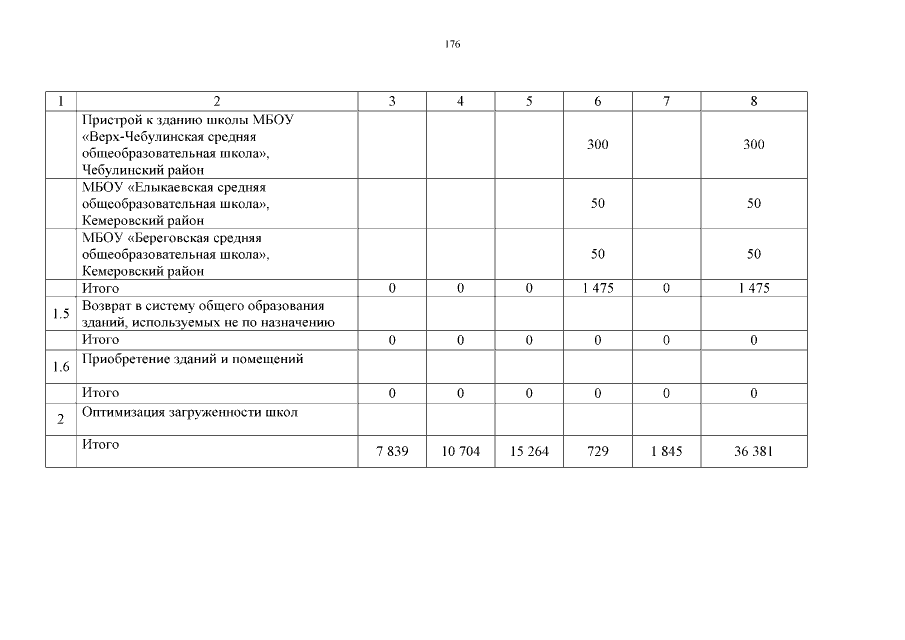 176

| 1 | 2 | 3 | 4 | 5 | 6 | 7 | 8 |
|---|---|---|---|---|---|---|---|
| | Пристрой к зданию школы МБОУ «Верх-Чебулинская средняя общеобразовательная школа», Чебулинский район | | | | 300 | | 300 |
| | МБОУ «Елыкаевская средняя общеобразовательная школа», Кемеровский район | | | | 50 | | 50 |
| | МБОУ «Береговская средняя общеобразовательная школа», Кемеровский район | | | | 50 | | 50 |
| | Итого | 0 | 0 | 0 | 1 475 | 0 | 1 475 |
| 1.5 | Возврат в систему общего образования зданий, используемых не по назначению | | | | | | |
| | Итого | 0 | 0 | 0 | 0 | 0 | 0 |
| 1.6 | Приобретение зданий и помещений | | | | | | |
| | Итого | 0 | 0 | 0 | 0 | 0 | 0 |
| 2 | Оптимизация загруженности школ | | | | | | |
| | Итого | 7 839 | 10 704 | 15 264 | 729 | 1 845 | 36 381 |